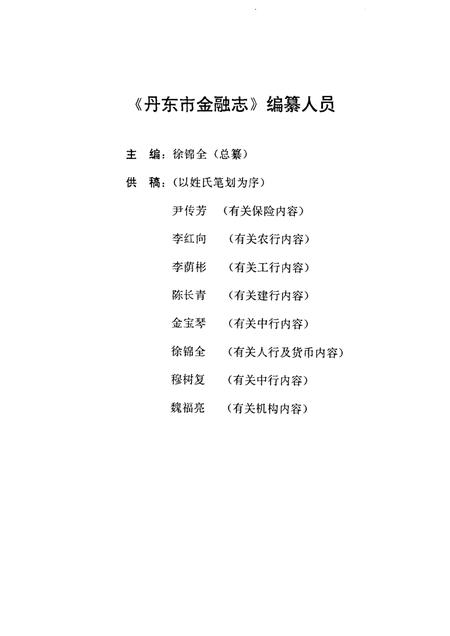 《丹东市金融志》编纂人员

主　编：徐锦全（总纂）

供　稿：（以姓氏笔划为序）

尹传芳　（有关保险内容）

李红向　（有关农行内容）

李荫彬　（有关工行内容）

陈长青　（有关建行内容）

金宝琴　（有关中行内容）

徐锦全　（有关人行及货币内容）

穆树复　（有关中行内容）

魏福亮　（有关机构内容）